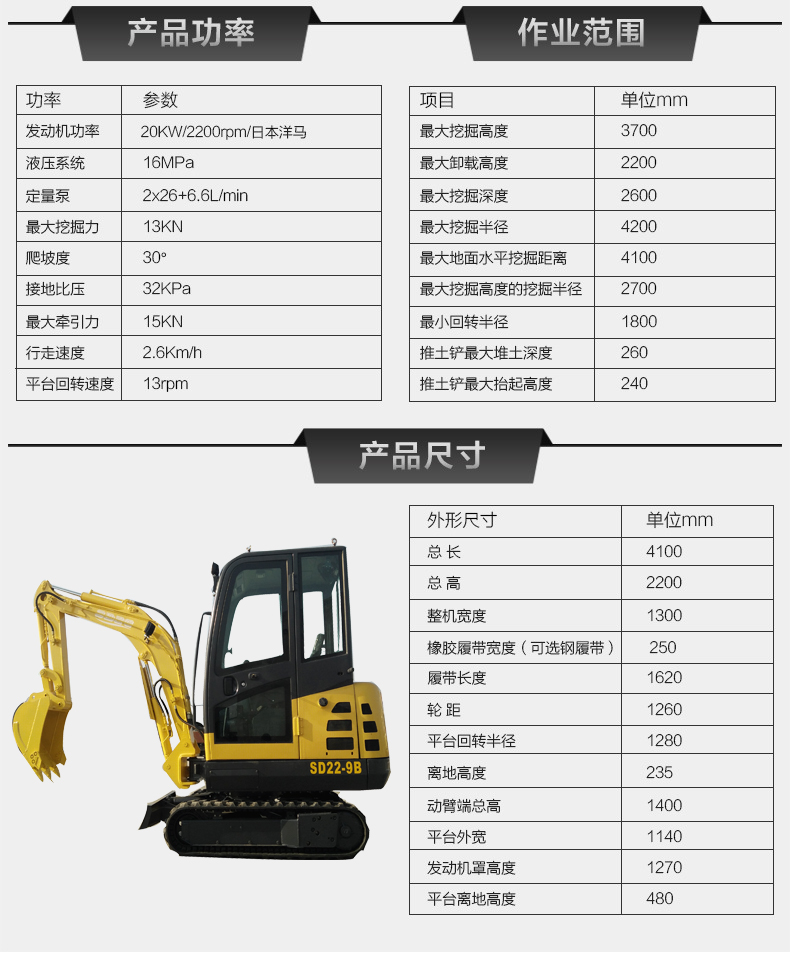 产品功率

| 功率 | 参数 |
|---|---|
| 发动机功率 | 20KW/2200rpm/日本洋马 |
| 液压系统 | 16MPa |
| 定量泵 | 2x26+6.6L/min |
| 最大挖掘力 | 13KN |
| 爬坡度 | 30° |
| 接地比压 | 32KPa |
| 最大牵引力 | 15KN |
| 行走速度 | 2.6Km/h |
| 平台回转速度 | 13rpm |

作业范围

| 项目 | 单位mm |
|---|---|
| 最大挖掘高度 | 3700 |
| 最大卸载高度 | 2200 |
| 最大挖掘深度 | 2600 |
| 最大挖掘半径 | 4200 |
| 最大地面水平挖掘距离 | 4100 |
| 最大挖掘高度的挖掘半径 | 2700 |
| 最小回转半径 | 1800 |
| 推土铲最大堆土深度 | 260 |
| 推土铲最大抬起高度 | 240 |

产品尺寸

SD22-9B

| 外形尺寸 | 单位mm |
|---|---|
| 总 长 | 4100 |
| 总 高 | 2200 |
| 整机宽度 | 1300 |
| 橡胶履带宽度（可选钢履带） | 250 |
| 履带长度 | 1620 |
| 轮 距 | 1260 |
| 平台回转半径 | 1280 |
| 离地高度 | 235 |
| 动臂端总高 | 1400 |
| 平台外宽 | 1140 |
| 发动机罩高度 | 1270 |
| 平台离地高度 | 480 |